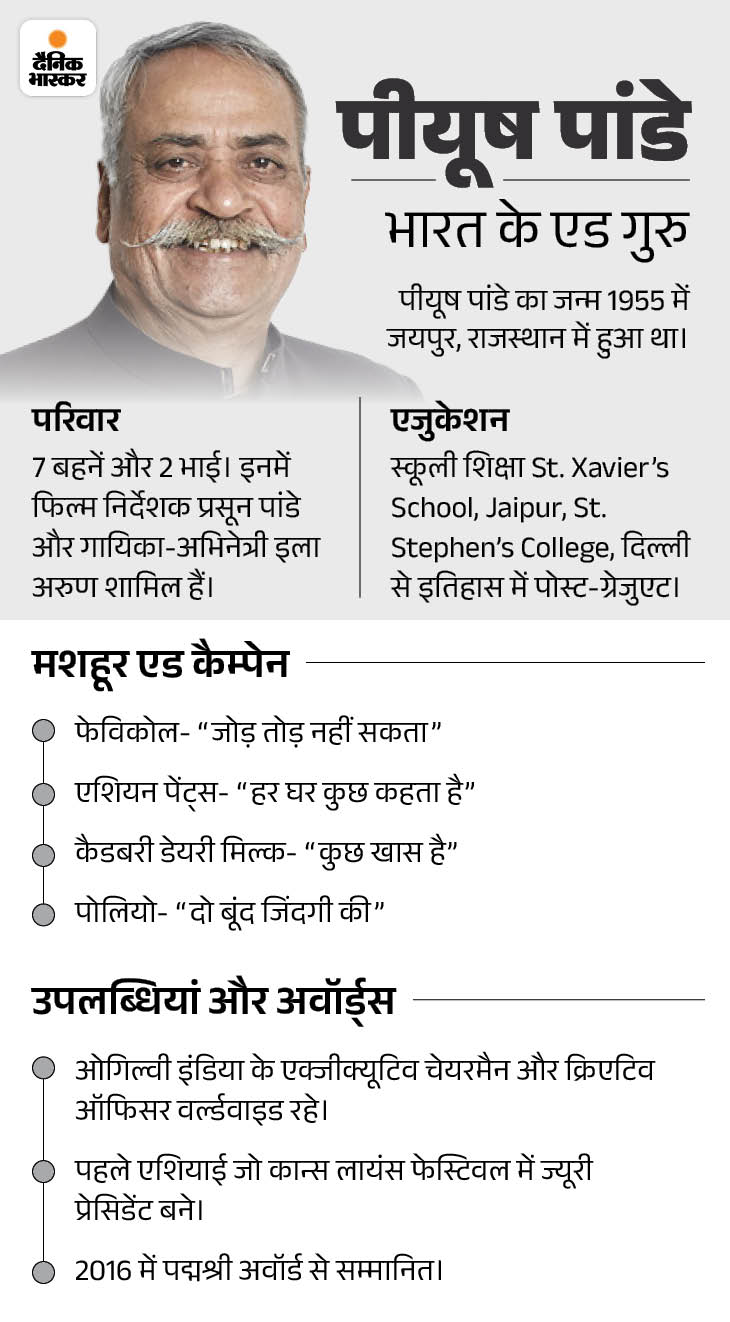 दैनिक भास्कर

पीयूष पांडे

भारत के एड गुरु

पीयूष पांडे का जन्म 1955 में जयपुर, राजस्थान में हुआ था।

परिवार

7 बहनें और 2 भाई। इनमें फिल्म निर्देशक प्रसून पांडे और गायिका-अभिनेत्री इला अरुण शामिल हैं।

एजुकेशन

स्कूली शिक्षा St. Xavier's School, Jaipur, St. Stephen's College, दिल्ली से इतिहास में पोस्ट-ग्रेजुएट।

मशहूर एड कैम्पेन

फेविकोल- "जोड़ तोड़ नहीं सकता"

एशियन पेंट्स- "हर घर कुछ कहता है"

कैडबरी डेयरी मिल्क- "कुछ खास है"

पोलियो- "दो बूंद जिंदगी की"

उपलब्धियां और अवॉर्ड्स

ओगिल्वी इंडिया के एक्जीक्यूटिव चेयरमैन और क्रिएटिव ऑफिसर वर्ल्डवाइड रहे।

पहले एशियाई जो कान्स लायंस फेस्टिवल में ज्यूरी प्रेसिडेंट बने।

2016 में पद्मश्री अवॉर्ड से सम्मानित।